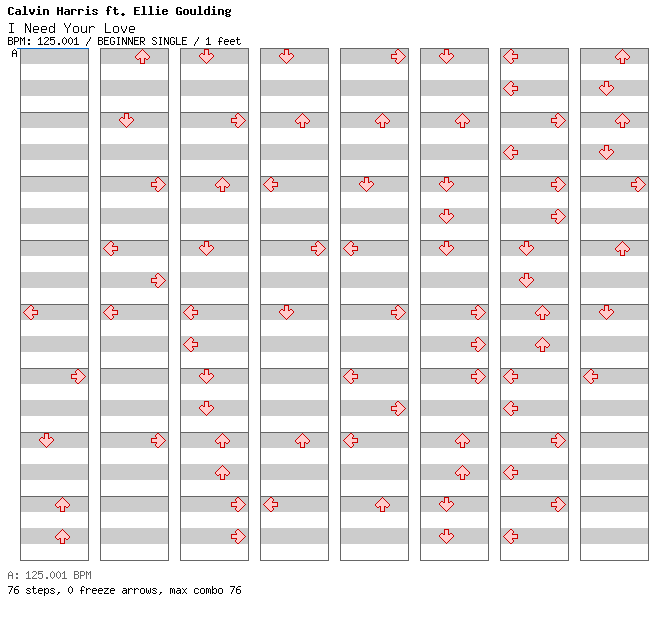 Calvin Harris ft. Ellie Goulding
I Need Your Love
BPM: 125.001 / BEGINNER SINGLE / 1 feet

A

A: 125.001 BPM
76 steps, 0 freeze arrows, max combo 76